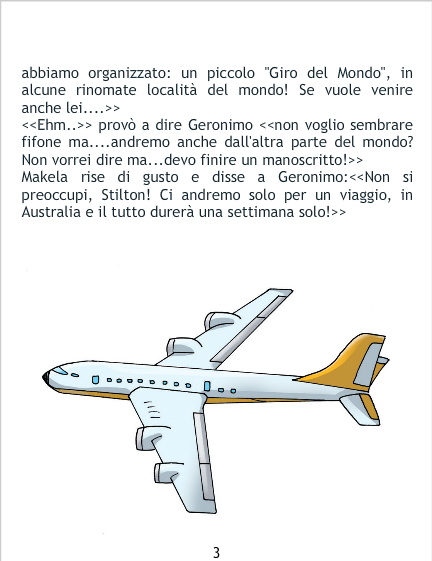 abbiamo organizzato: un piccolo "Giro del Mondo", in alcune rinomate località del mondo! Se vuole venire anche lei....>>
<<Ehm..>> provò a dire Geronimo <<non voglio sembrare fifone ma....andremo anche dall'altra parte del mondo? Non vorrei dire ma...devo finire un manoscritto!>>
Makela rise di gusto e disse a Geronimo:<<Non si preoccupi, Stilton! Ci andremo solo per un viaggio, in Australia e il tutto durerà una settimana solo!>>

3